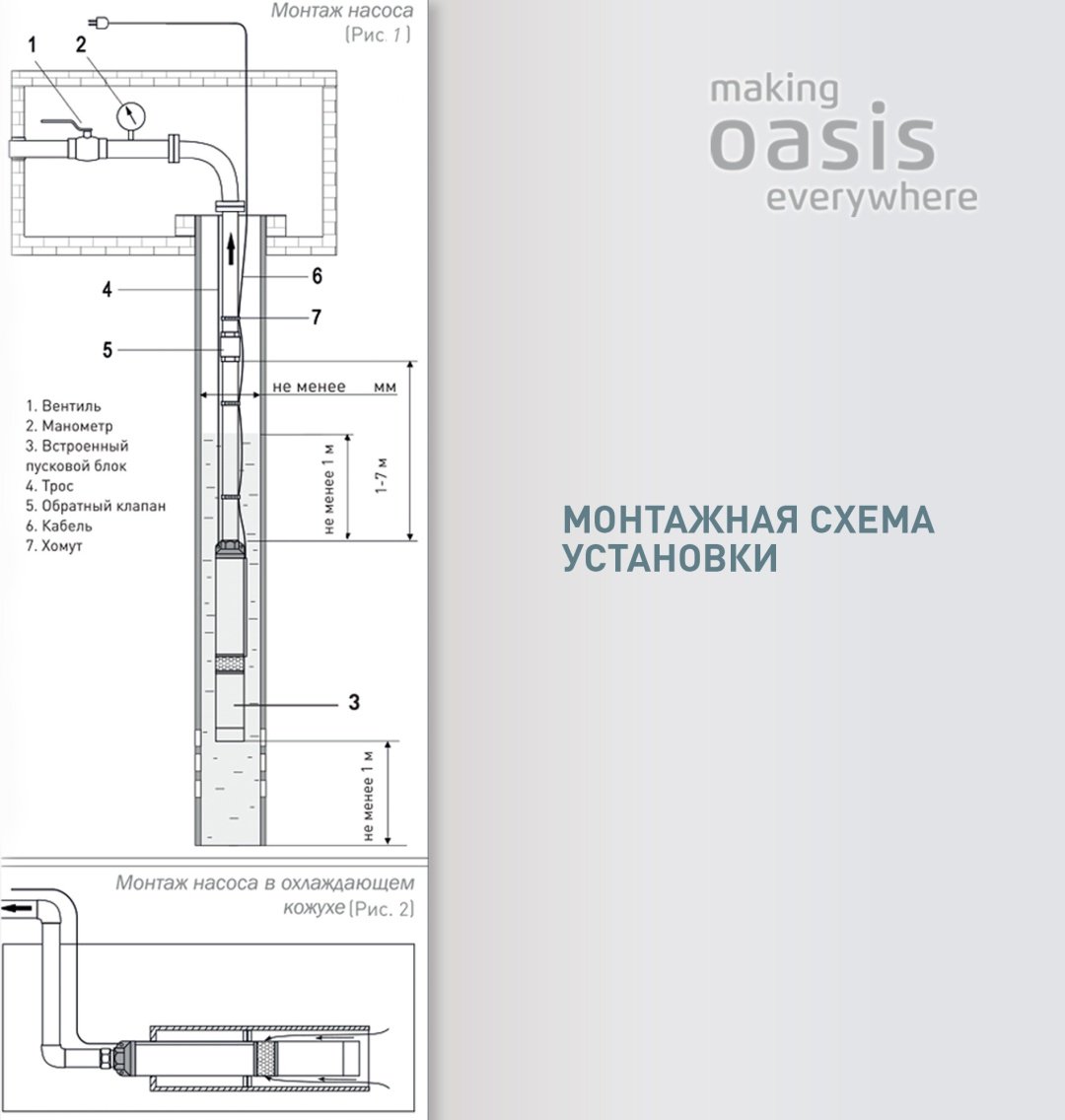 Монтаж насоса
(Рис. 1)

1
2
4
6
7
5

не менее мм

1. Вентиль
2. Манометр
3. Встроенный пусковой блок
4. Трос
5. Обратный клапан
6. Кабель
7. Хомут

не менее 1 м
1-7 м

3

не менее 1 м

Монтаж насоса в охлаждающем кожухе (Рис. 2)

making
oasis
everywhere

МОНТАЖНАЯ СХЕМА УСТАНОВКИ